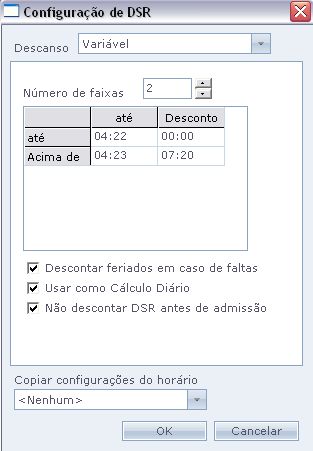 Configuração de DSR

Descanso Variável

Número de faixas 2

| | até | Desconto |
|---|---|---|
| até | 04:22 | 00:00 |
| Acima de | 04:23 | 07:20 |

Descontar feriados em caso de faltas
Usar como Cálculo Diário
Não descontar DSR antes de admissão

Copiar configurações do horário
<Nenhum>

OK Cancelar